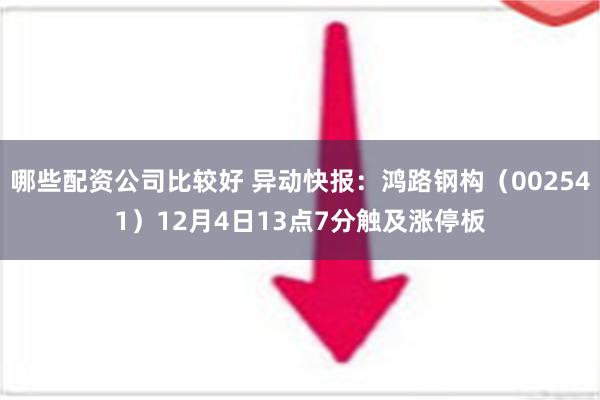 哪些配资公司比较好 异动快报：鸿路钢构（002541）12月4日13点7分触及涨停板